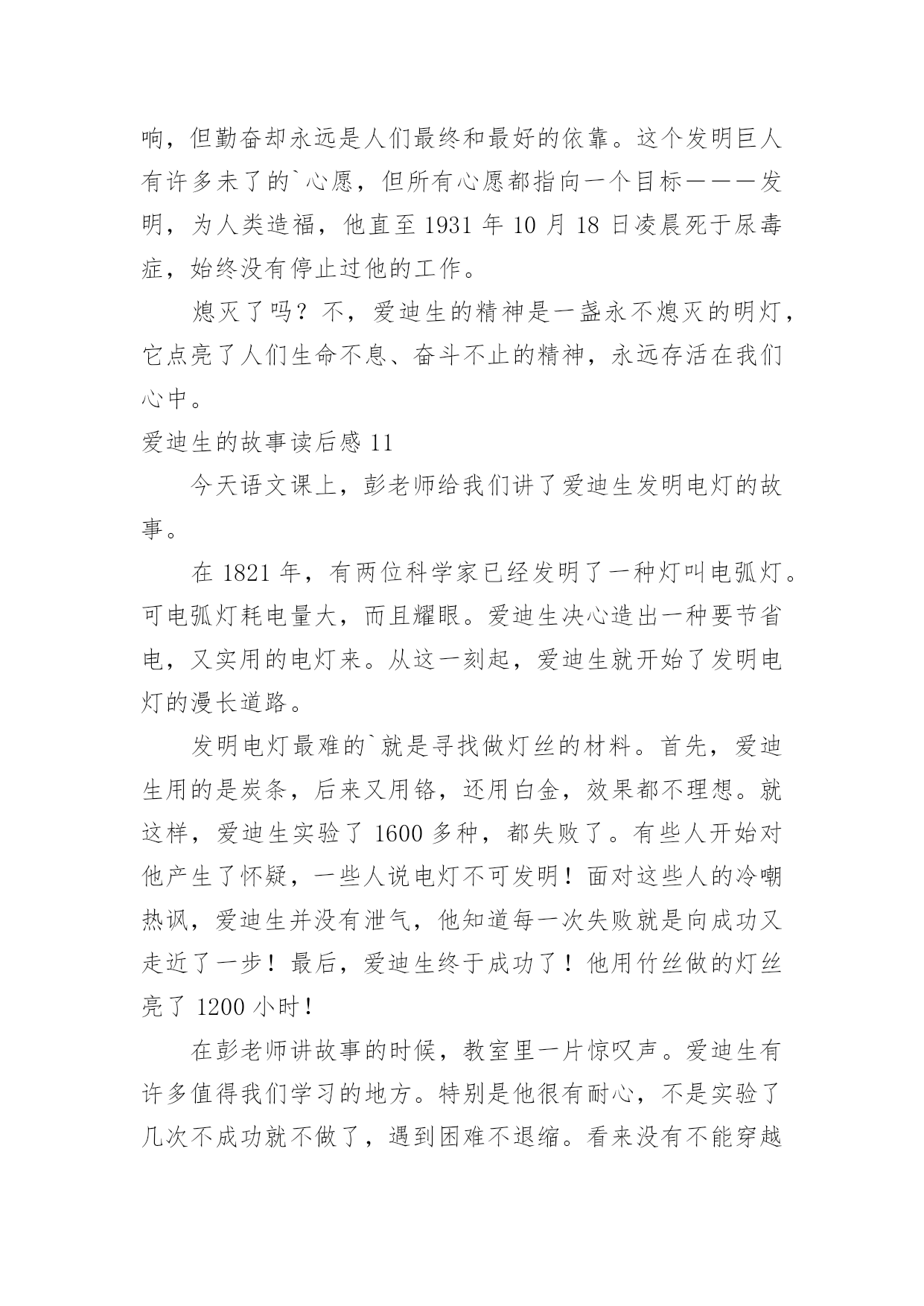 响，但勤奋却永远是人们最终和最好的依靠。这个发明巨人有许多未了的`心愿，但所有心愿都指向一个目标———发明，为人类造福，他直至 1931 年 10 月 18 日凌晨死于尿毒症，始终没有停止过他的工作。

熄灭了吗？不，爱迪生的精神是一盏永不熄灭的明灯，它点亮了人们生命不息、奋斗不止的精神，永远存活在我们心中。

爱迪生的故事读后感 11

今天语文课上，彭老师给我们讲了爱迪生发明电灯的故事。

在 1821 年，有两位科学家已经发明了一种灯叫电弧灯。可电弧灯耗电量大，而且耀眼。爱迪生决心造出一种要节省电，又实用的电灯来。从这一刻起，爱迪生就开始了发明电灯的漫长道路。

发明电灯最难的`就是寻找做灯丝的材料。首先，爱迪生用的是炭条，后来又用铬，还用白金，效果都不理想。就这样，爱迪生实验了 1600 多种，都失败了。有些人开始对他产生了怀疑，一些人说电灯不可发明！面对这些人的冷嘲热讽，爱迪生并没有泄气，他知道每一次失败就是向成功又走近了一步！最后，爱迪生终于成功了！他用竹丝做的灯丝亮了 1200 小时！

在彭老师讲故事的时候，教室里一片惊叹声。爱迪生有许多值得我们学习的地方。特别是他很有耐心，不是实验了几次不成功就不做了，遇到困难不退缩。看来没有不能穿越